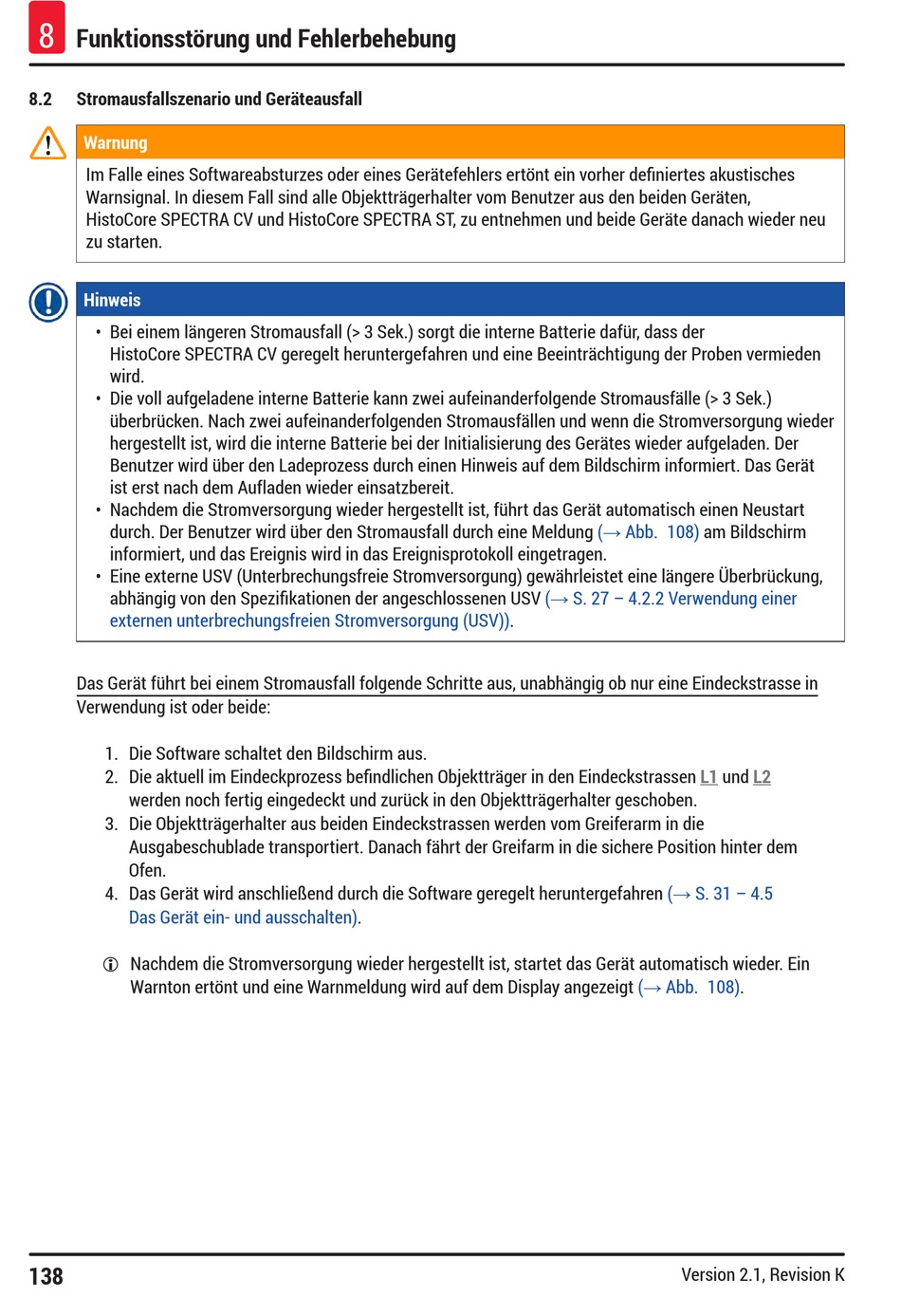 8 Funktionsstörung und Fehlerbehebung

8.2 Stromausfallszenario und Geräteausfall

Warnung

Im Falle eines Softwareabsturzes oder eines Gerätefehlers ertönt ein vorher definiertes akustisches Warnsignal. In diesem Fall sind alle Objektträgerhalter vom Benutzer aus den beiden Geräten, HistoCore SPECTRA CV und HistoCore SPECTRA ST, zu entnehmen und beide Geräte danach wieder neu zu starten.

Hinweis

• Bei einem längeren Stromausfall (> 3 Sek.) sorgt die interne Batterie dafür, dass der HistoCore SPECTRA CV geregelt heruntergefahren und eine Beeinträchtigung der Proben vermieden wird.
• Die voll aufgeladene interne Batterie kann zwei aufeinanderfolgende Stromausfälle (> 3 Sek.) überbrücken. Nach zwei aufeinanderfolgenden Stromausfällen und wenn die Stromversorgung wieder hergestellt ist, wird die interne Batterie bei der Initialisierung des Gerätes wieder aufgeladen. Der Benutzer wird über den Ladeprozess durch einen Hinweis auf dem Bildschirm informiert. Das Gerät ist erst nach dem Aufladen wieder einsatzbereit.
• Nachdem die Stromversorgung wieder hergestellt ist, führt das Gerät automatisch einen Neustart durch. Der Benutzer wird über den Stromausfall durch eine Meldung (→ Abb. 108) am Bildschirm informiert, und das Ereignis wird in das Ereignisprotokoll eingetragen.
• Eine externe USV (Unterbrechungsfreie Stromversorgung) gewährleistet eine längere Überbrückung, abhängig von den Spezifikationen der angeschlossenen USV (→ S. 27 – 4.2.2 Verwendung einer externen unterbrechungsfreien Stromversorgung (USV)).

Das Gerät führt bei einem Stromausfall folgende Schritte aus, unabhängig ob nur eine Eindeckstrasse in Verwendung ist oder beide:

1. Die Software schaltet den Bildschirm aus.
2. Die aktuell im Eindeckprozess befindlichen Objektträger in den Eindeckstrassen L1 und L2 werden noch fertig eingedeckt und zurück in den Objektträgerhalter geschoben.
3. Die Objektträgerhalter aus beiden Eindeckstrassen werden vom Greiferarm in die Ausgabeschublade transportiert. Danach fährt der Greifarm in die sichere Position hinter dem Ofen.
4. Das Gerät wird anschließend durch die Software geregelt heruntergefahren (→ S. 31 – 4.5 Das Gerät ein- und ausschalten).

Nachdem die Stromversorgung wieder hergestellt ist, startet das Gerät automatisch wieder. Ein Warnton ertönt und eine Warnmeldung wird auf dem Display angezeigt (→ Abb. 108).

138

Version 2.1, Revision K